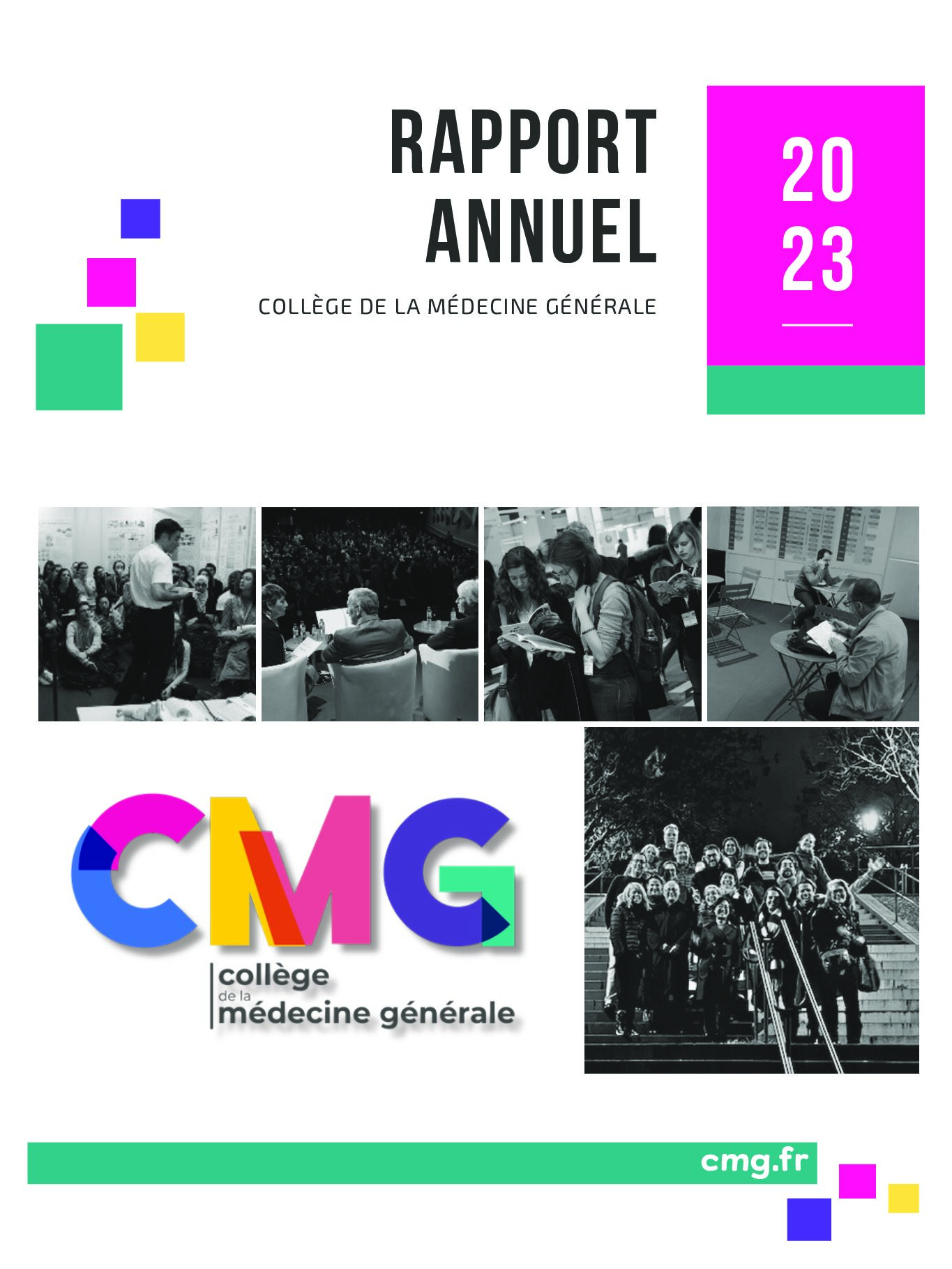 RAPPORT
ANNUEL

COLLÈGE DE LA MÉDECINE GÉNÉRALE

20
23

CMG
collège
de la
médecine générale

cmg.fr